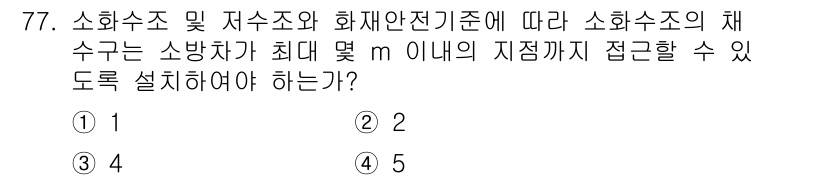 77. 소화수조 및 저수조와 화재안전기준에 따라 소화수조의 채수구는 소방차가 최대 몇 m 이내의 지점까지 접근할 수 있도록 설치하여야 하는가?

① 1
② 2
③ 4
④ 5